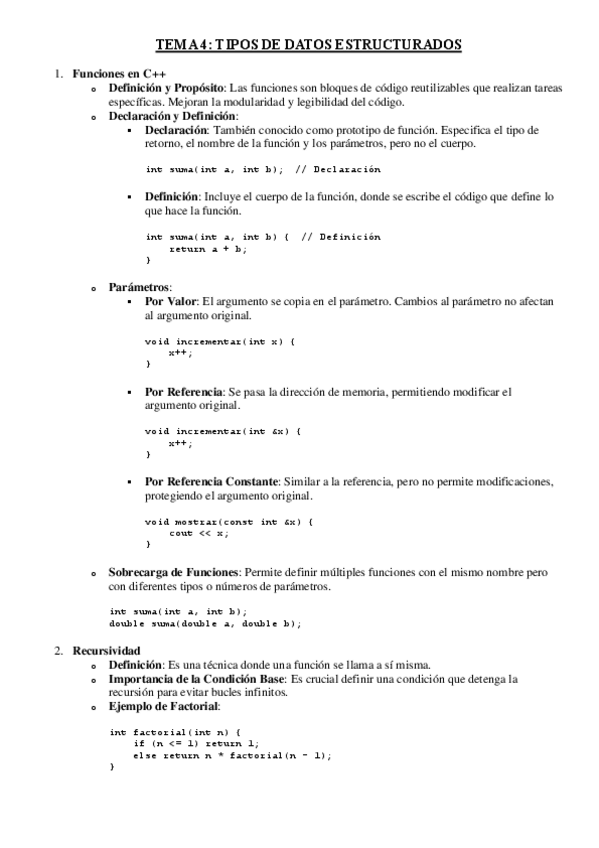 TEMA 4: TIPOS DE DATOS ESTRUCTURADOS

1. Funciones en C++

o Definición y Propósito: Las funciones son bloques de código reutilizables que realizan tareas específicas. Mejoran la modularidad y legibilidad del código.

o Declaración y Definición:

▪ Declaración: También conocido como prototipo de función. Especifica el tipo de retorno, el nombre de la función y los parámetros, pero no el cuerpo.

int suma(int a, int b);  // Declaración

▪ Definición: Incluye el cuerpo de la función, donde se escribe el código que define lo que hace la función.

int suma(int a, int b) {  // Definición
    return a + b;
}

o Parámetros:

▪ Por Valor: El argumento se copia en el parámetro. Cambios al parámetro no afectan al argumento original.

void incrementar(int x) {
    x++;
}

▪ Por Referencia: Se pasa la dirección de memoria, permitiendo modificar el argumento original.

void incrementar(int &x) {
    x++;
}

▪ Por Referencia Constante: Similar a la referencia, pero no permite modificaciones, protegiendo el argumento original.

void mostrar(const int &x) {
    cout << x;
}

o Sobrecarga de Funciones: Permite definir múltiples funciones con el mismo nombre pero con diferentes tipos o números de parámetros.

int suma(int a, int b);
double suma(double a, double b);

2. Recursividad

o Definición: Es una técnica donde una función se llama a sí misma.

o Importancia de la Condición Base: Es crucial definir una condición que detenga la recursión para evitar bucles infinitos.

o Ejemplo de Factorial:

int factorial(int n) {
    if (n <= 1) return 1;
    else return n * factorial(n - 1);
}